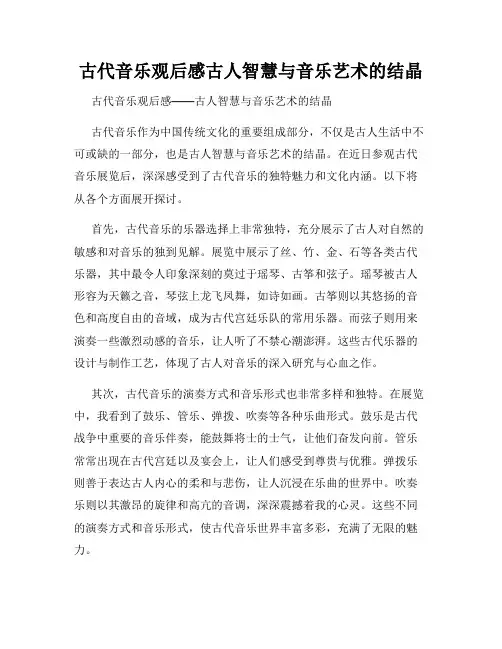 古代音乐观后感古人智慧与音乐艺术的结晶

古代音乐观后感——古人智慧与音乐艺术的结晶

古代音乐作为中国传统文化的重要组成部分，不仅是古人生活中不可或缺的一部分，也是古人智慧与音乐艺术的结晶。在近日参观古代音乐展览后，深深感受到了古代音乐的独特魅力和文化内涵。以下将从各个方面展开探讨。

首先，古代音乐的乐器选择上非常独特，充分展示了古人对自然的敏感和对音乐的独到见解。展览中展示了丝、竹、金、石等各类古代乐器，其中最令人印象深刻的莫过于瑶琴、古筝和弦子。瑶琴被古人形容为天籁之音，琴弦上龙飞凤舞，如诗如画。古筝则以其悠扬的音色和高度自由的音域，成为古代宫廷乐队的常用乐器。而弦子则用来演奏一些激烈动感的音乐，让人听了不禁心潮澎湃。这些古代乐器的设计与制作工艺，体现了古人对音乐的深入研究与心血之作。

其次，古代音乐的演奏方式和音乐形式也非常多样和独特。在展览中，我看到了鼓乐、管乐、弹拨、吹奏等各种乐曲形式。鼓乐是古代战争中重要的音乐伴奏，能鼓舞将士的士气，让他们奋发向前。管乐常常出现在古代宫廷以及宴会上，让人们感受到尊贵与优雅。弹拨乐则善于表达古人内心的柔和与悲伤，让人沉浸在乐曲的世界中。吹奏乐则以其激昂的旋律和高亢的音调，深深震撼着我的心灵。这些不同的演奏方式和音乐形式，使古代音乐世界丰富多彩，充满了无限的魅力。